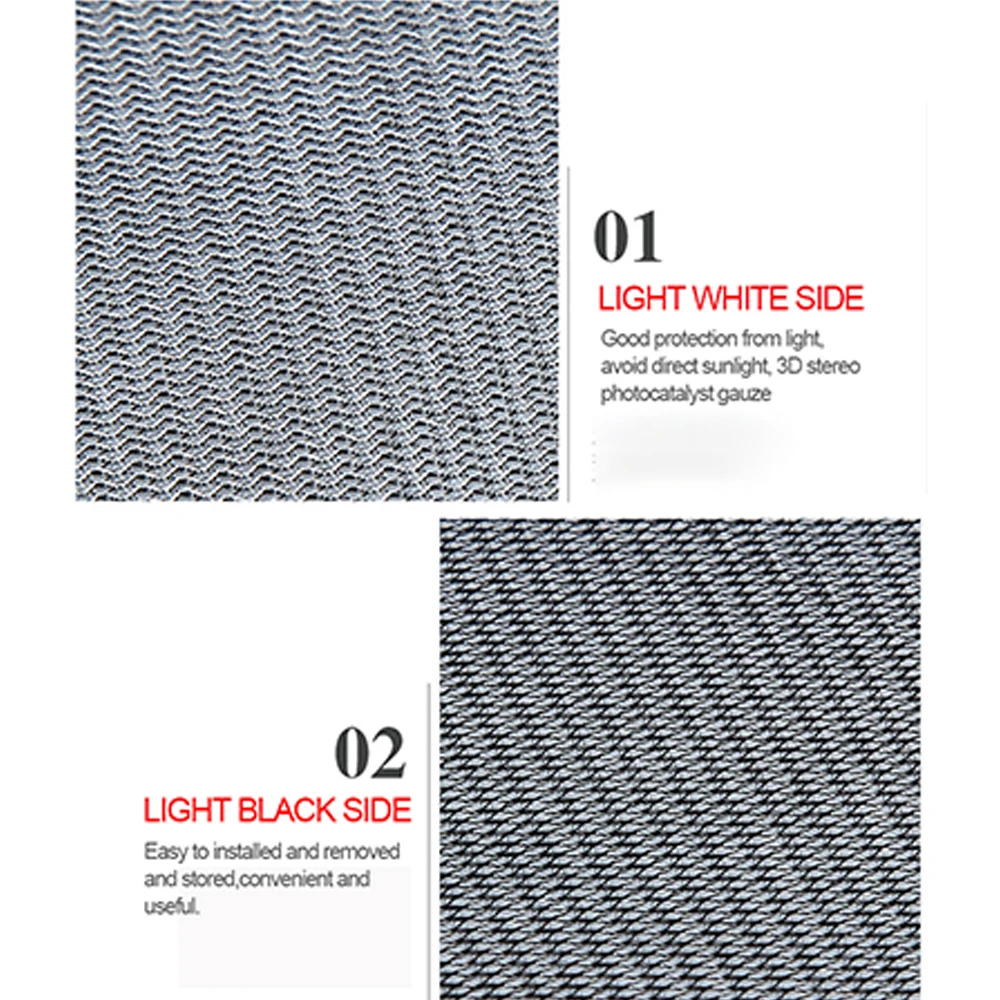 01

LIGHT WHITE SIDE

Good protection from light, avoid direct sunlight, 3D stereo photocatalyst gauze

02

LIGHT BLACK SIDE

Easy to installed and removed and stored,convenient and useful.